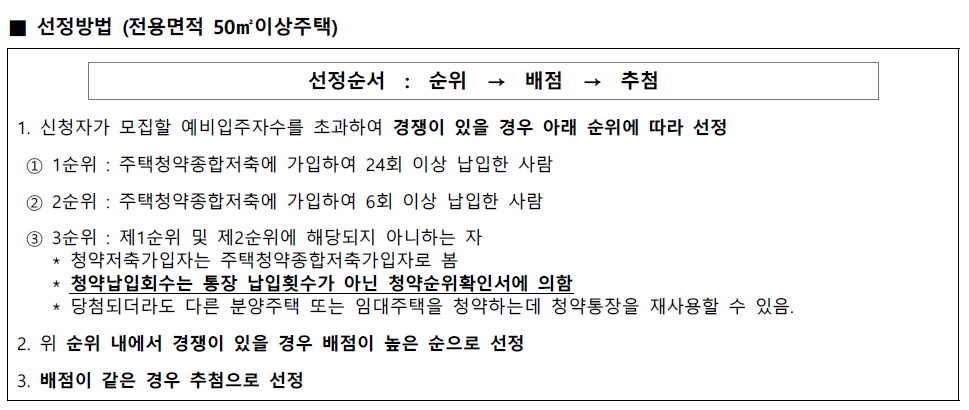 ■ 선정방법 (전용면적 50㎡이상주택)

선정순서 : 순위 → 배점 → 추첨

1. 신청자가 모집할 예비입주자수를 초과하여 경쟁이 있을 경우 아래 순위에 따라 선정

① 1순위 : 주택청약종합저축에 가입하여 24회 이상 납입한 사람

② 2순위 : 주택청약종합저축에 가입하여 6회 이상 납입한 사람

③ 3순위 : 제1순위 및 제2순위에 해당되지 아니하는 자
* 청약저축가입자는 주택청약종합저축가입자로 봄
* 청약납입회수는 통장 납입횟수가 아닌 청약순위확인서에 의함
* 당첨되더라도 다른 분양주택 또는 임대주택을 청약하는데 청약통장을 재사용할 수 있음.

2. 위 순위 내에서 경쟁이 있을 경우 배점이 높은 순으로 선정

3. 배점이 같은 경우 추첨으로 선정